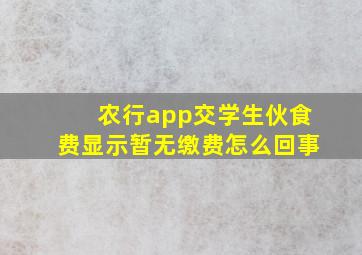 农行app交学生伙食费显示暂无缴费怎么回事